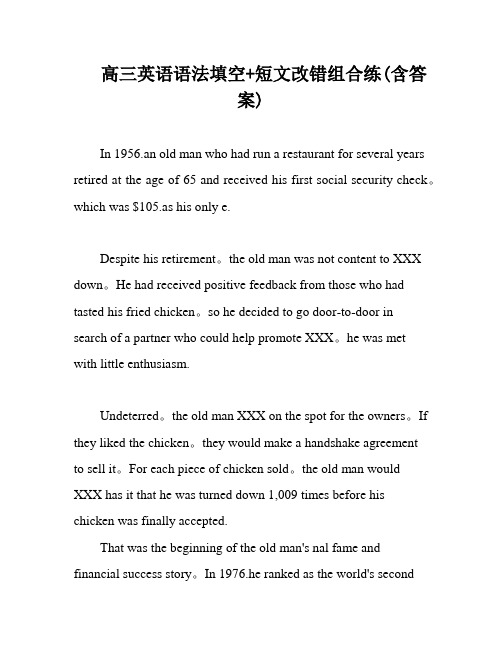 高三英语语法填空+短文改错组合练(含答案)

In 1956.an old man who had run a restaurant for several years retired at the age of 65 and received his first social security check。which was $105.as his only e.

Despite his retirement。the old man was not content to XXX down。He had received positive feedback from those who had tasted his fried chicken。so he decided to go door-to-door in search of a partner who could help promote XXX。he was met with little enthusiasm.

Undeterred。the old man XXX on the spot for the owners。If they liked the chicken。they would make a handshake agreement to sell it。For each piece of chicken sold。the old man would XXX has it that he was turned down 1,009 times before his chicken was finally accepted.

That was the beginning of the old man's nal fame and financial success story。In 1976.he ranked as the world's second